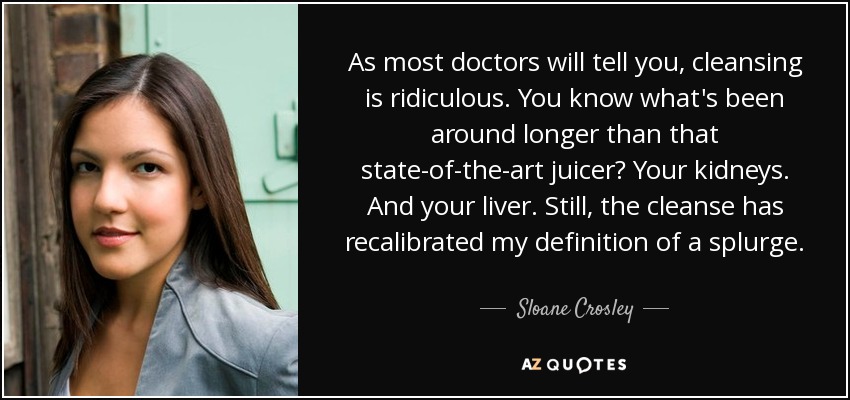 As most doctors will tell you, cleansing is ridiculous. You know what's been around longer than that state-of-the-art juicer? Your kidneys. And your liver. Still, the cleanse has recalibrated my definition of a splurge.

— Sloane Crosley —

AZ QUOTES